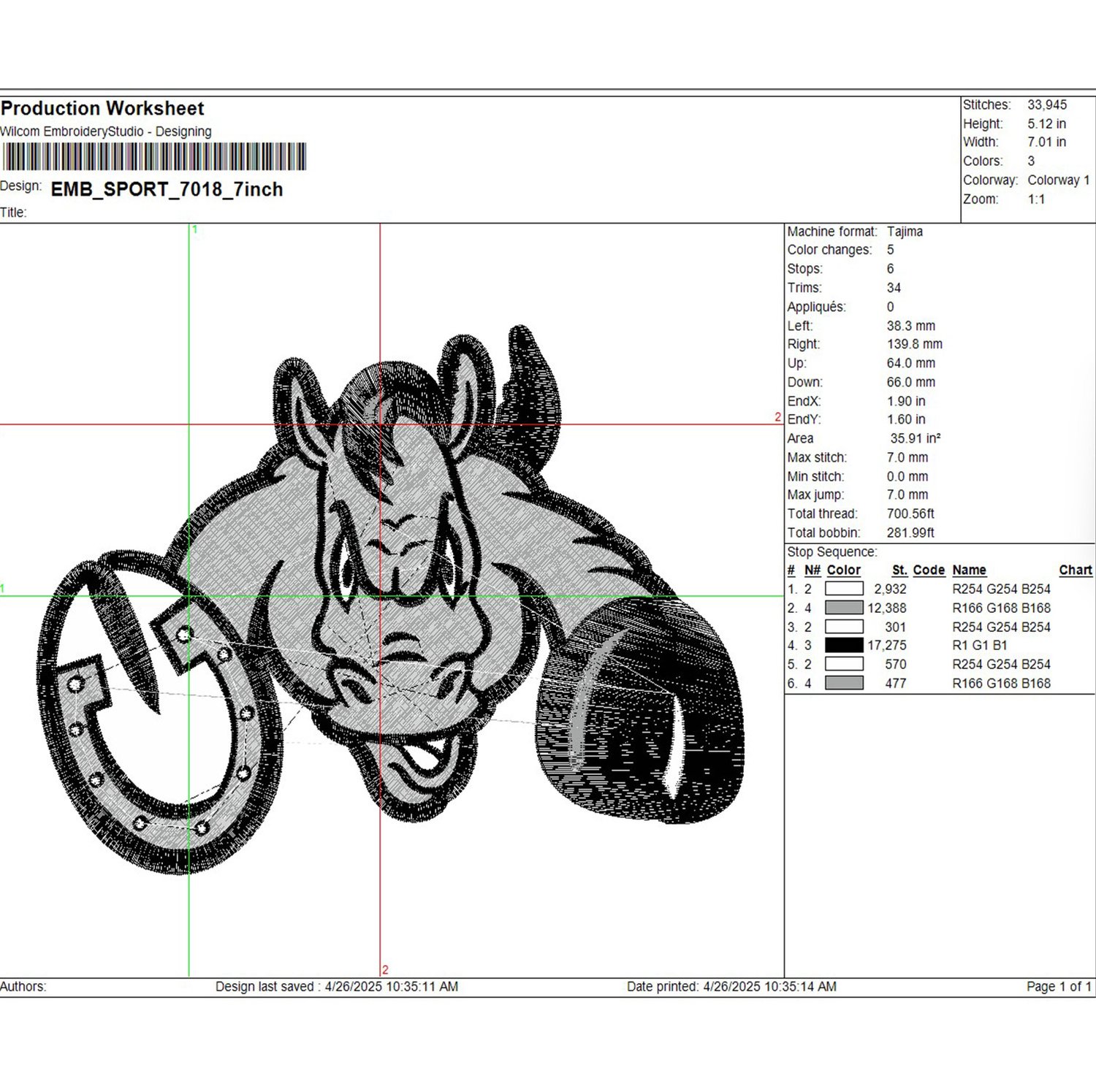 Production Worksheet
Wilcom EmbroideryStudio - Designing

Design: EMB_SPORT_7018_7inch
Title:

Stitches: 33,945
Height: 5.12 in
Width: 7.01 in
Colors: 3
Colorway: Colorway 1
Zoom: 1:1

1
2
1
2

Machine format: Tajima
Color changes: 5
Stops: 6
Trims: 34
Appliqués: 0
Left: 38.3 mm
Right: 139.8 mm
Up: 64.0 mm
Down: 66.0 mm
EndX: 1.90 in
EndY: 1.60 in
Area 35.91 in²
Max stitch: 7.0 mm
Min stitch: 0.0 mm
Max jump: 7.0 mm
Total thread: 700.56ft
Total bobbin: 281.99ft

Stop Sequence:

| # | N# | Color | St. | Code | Name | Chart |
|---|---|---|---|---|---|---|
| 1. | 2 | | 2,932 | | R254 G254 B254 | |
| 2. | 4 | | 12,388 | | R166 G168 B168 | |
| 3. | 2 | | 301 | | R254 G254 B254 | |
| 4. | 3 | | 17,275 | | R1 G1 B1 | |
| 5. | 2 | | 570 | | R254 G254 B254 | |
| 6. | 4 | | 477 | | R166 G168 B168 | |

Authors: Design last saved : 4/26/2025 10:35:11 AM Date printed: 4/26/2025 10:35:14 AM Page 1 of 1